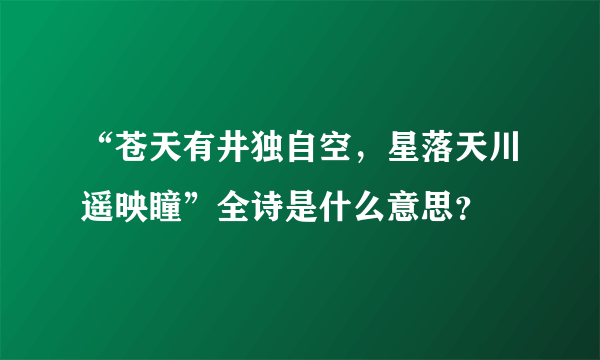 “苍天有井独自空，星落天川遥映瞳”全诗是什么意思？